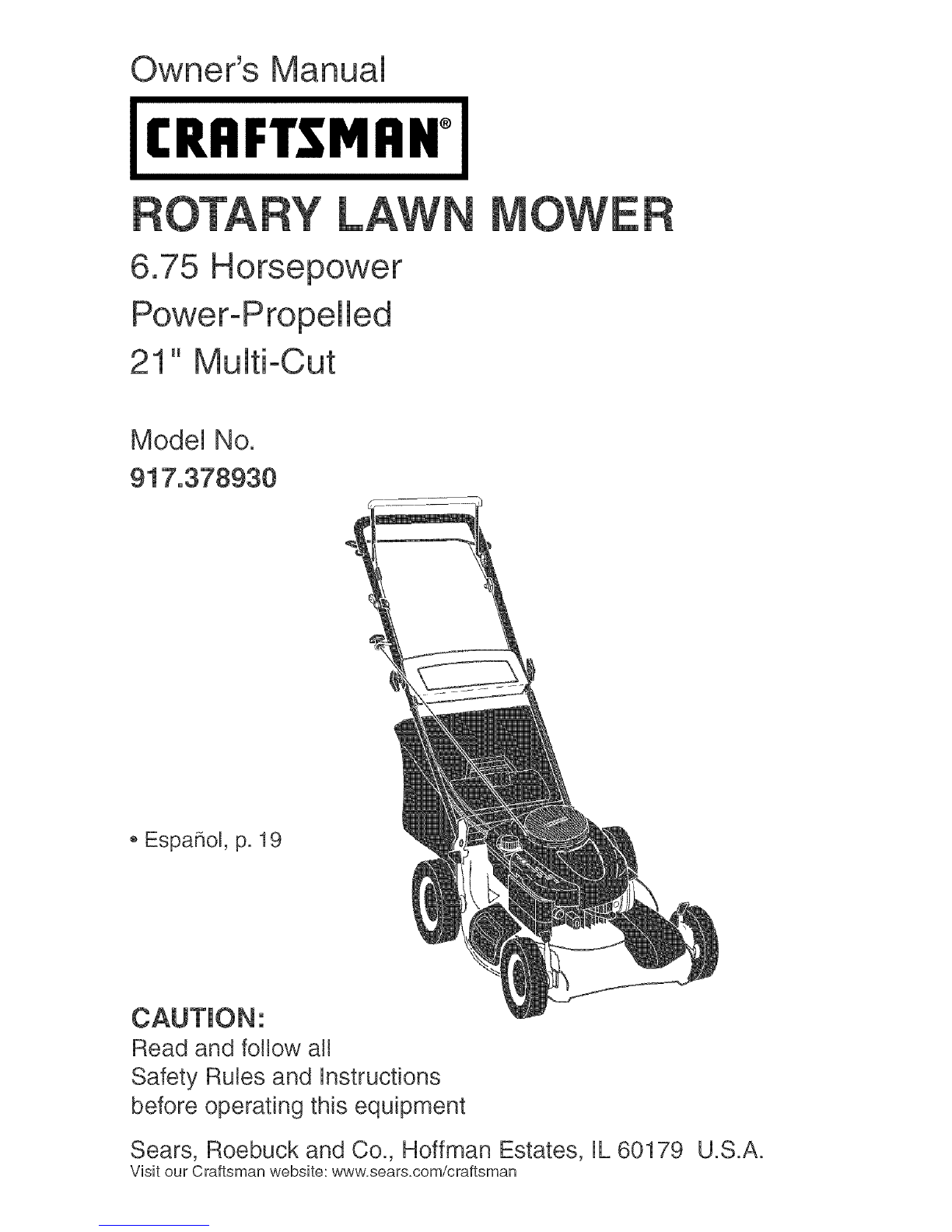 Owner's Manual

CRAFTSMAN®

ROTARY LAWN MOWER

6.75 Horsepower
Power-Propelled
21" Multi-Cut

Model No.
917.378930

• Español, p. 19

CAUTION:
Read and follow all Safety Rules and Instructions before operating this equipment

Sears, Roebuck and Co., Hoffman Estates, IL 60179 U.S.A.
Visit our Craftsman website: www.sears.com/craftsman